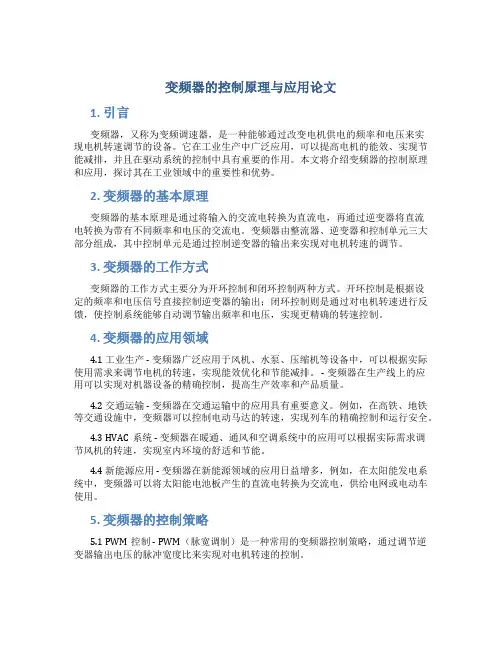 变频器的控制原理与应用论文

1. 引言

变频器，又称为变频调速器，是一种能够通过改变电机供电的频率和电压来实现电机转速调节的设备。它在工业生产中广泛应用，可以提高电机的能效、实现节能减排，并且在驱动系统的控制中具有重要的作用。本文将介绍变频器的控制原理和应用，探讨其在工业领域中的重要性和优势。

2. 变频器的基本原理

变频器的基本原理是通过将输入的交流电转换为直流电，再通过逆变器将直流电转换为带有不同频率和电压的交流电。变频器由整流器、逆变器和控制单元三大部分组成，其中控制单元是通过控制逆变器的输出来实现对电机转速的调节。

3. 变频器的工作方式

变频器的工作方式主要分为开环控制和闭环控制两种方式。开环控制是根据设定的频率和电压信号直接控制逆变器的输出；闭环控制则是通过对电机转速进行反馈，使控制系统能够自动调节输出频率和电压，实现更精确的转速控制。

4. 变频器的应用领域

4.1 工业生产 - 变频器广泛应用于风机、水泵、压缩机等设备中，可以根据实际使用需求来调节电机的转速，实现能效优化和节能减排。- 变频器在生产线上的应用可以实现对机器设备的精确控制，提高生产效率和产品质量。

4.2 交通运输 - 变频器在交通运输中的应用具有重要意义。例如，在高铁、地铁等交通设施中，变频器可以控制电动马达的转速，实现列车的精确控制和运行安全。

4.3 HVAC 系统 - 变频器在暖通、通风和空调系统中的应用可以根据实际需求调节风机的转速，实现室内环境的舒适和节能。

4.4 新能源应用 - 变频器在新能源领域的应用日益增多，例如，在太阳能发电系统中，变频器可以将太阳能电池板产生的直流电转换为交流电，供给电网或电动车使用。

5. 变频器的控制策略

5.1 PWM 控制 - PWM（脉宽调制）是一种常用的变频器控制策略，通过调节逆变器输出电压的脉冲宽度比来实现对电机转速的控制。